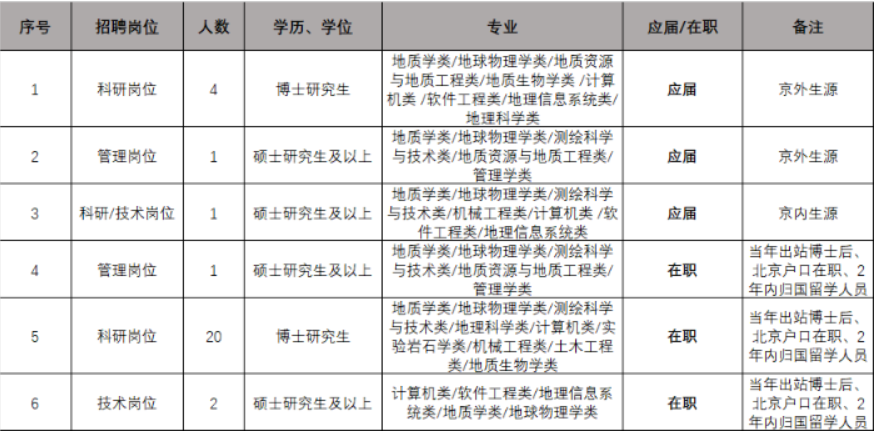 | 序号 | 招聘岗位 | 人数 | 学历、学位 | 专业 | 应届/在职 | 备注 |
|---|---|---|---|---|---|---|
| 1 | 科研岗位 | 4 | 博士研究生 | 地质学类/地球物理学类/地质资源与地质工程类/地质生物学类 /计算机类 /软件工程类/地理信息系统类/地理科学类 | 应届 | 京外生源 |
| 2 | 管理岗位 | 1 | 硕士研究生及以上 | 地质学类/地球物理学类/测绘科学与技术类/地质资源与地质工程类/管理学类 | 应届 | 京外生源 |
| 3 | 科研/技术岗位 | 1 | 硕士研究生及以上 | 地质学类/地球物理学类/测绘科学与技术类/机械工程类/计算机类 /软件工程类/地理信息系统类 | 应届 | 京内生源 |
| 4 | 管理岗位 | 1 | 硕士研究生及以上 | 地质学类/地球物理学类/测绘科学与技术类/地质资源与地质工程类/管理学类 | 在职 | 当年出站博士后、北京户口在职、2年内归国留学人员 |
| 5 | 科研岗位 | 20 | 博士研究生 | 地质学类/地球物理学类/测绘科学与技术类/地理科学类/计算机类/实验岩石学类/机械工程类/土木工程类/地质生物学类 | 在职 | 当年出站博士后、北京户口在职、2年内归国留学人员 |
| 6 | 技术岗位 | 2 | 硕士研究生及以上 | 计算机类/软件工程类/地理信息系统类/地质学类/地球物理学类 | 在职 | 当年出站博士后、北京户口在职、2年内归国留学人员 |